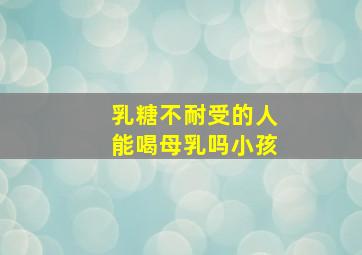 乳糖不耐受的人
能喝母乳吗小孩